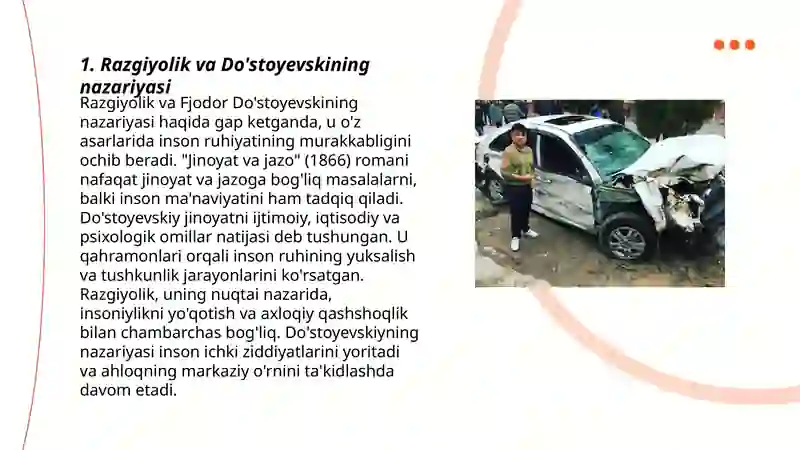 1. Razgiyolik va Do'stoyevskining nazariyasi

Razgiyolik va Fjodor Do'stoyevskining nazariyasi haqida gap ketganda, u o'z asarlarida inson ruhiyatining murakkabligini ochib beradi. "Jinoyat va jazo" (1866) romani nafaqat jinoyat va jazoga bog'liq masalalarni, balki inson ma'naviyatini ham tadqiq qiladi. Do'stoyevskiy jinoyatni ijtimoiy, iqtisodiy va psixologik omillar natijasi deb tushungan. U qahramonlari orqali inson ruhining yuksalish va tushkunlik jarayonlarini ko'rsatgan. Razgiyolik, uning nuqtai nazarida, insoniylikni yo'qotish va axloqiy qashshoqlik bilan chambarchas bog'liq. Do'stoyevskiyning nazariyasi inson ichki ziddiyatlarini yoritadi va ahloqning markaziy o'rnini ta'kidlashda davom etadi.